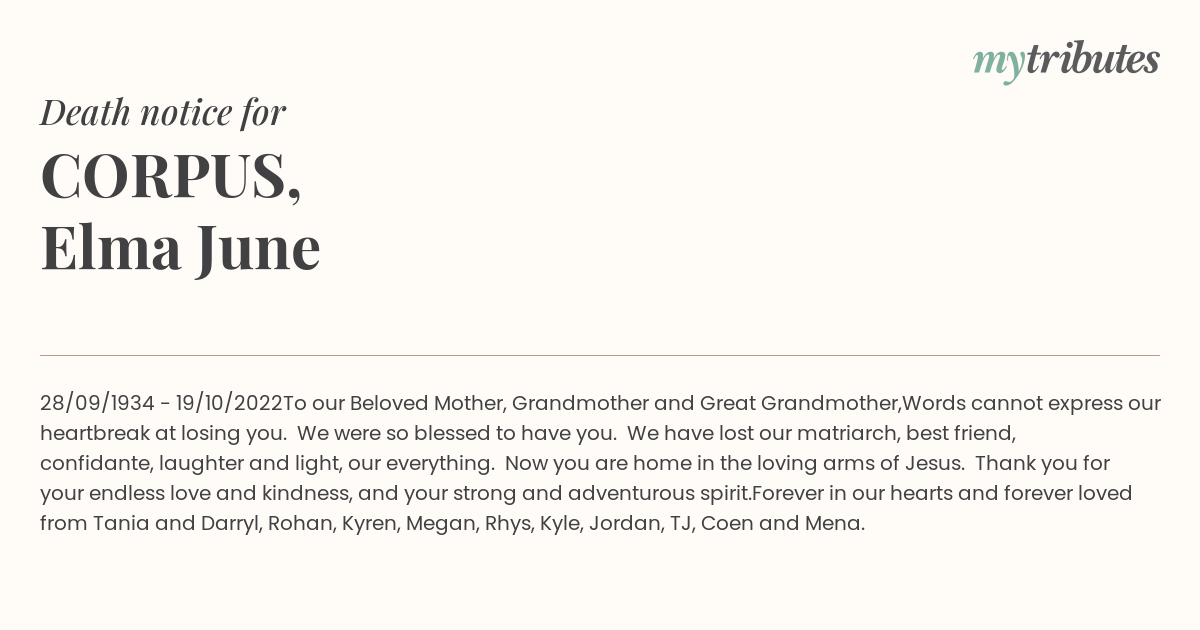 mytributes

Death notice for

CORPUS,
Elma June

28/09/1934 - 19/10/2022To our Beloved Mother, Grandmother and Great Grandmother,Words cannot express our heartbreak at losing you. We were so blessed to have you. We have lost our matriarch, best friend, confidante, laughter and light, our everything. Now you are home in the loving arms of Jesus. Thank you for your endless love and kindness, and your strong and adventurous spirit.Forever in our hearts and forever loved from Tania and Darryl, Rohan, Kyren, Megan, Rhys, Kyle, Jordan, TJ, Coen and Mena.